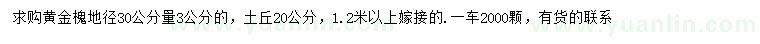 求购黄金槐地径30公分量3公分的，土丘20公分，1.2米以上嫁接的.一车2000颗，有货的联系

www.yuanlin.com